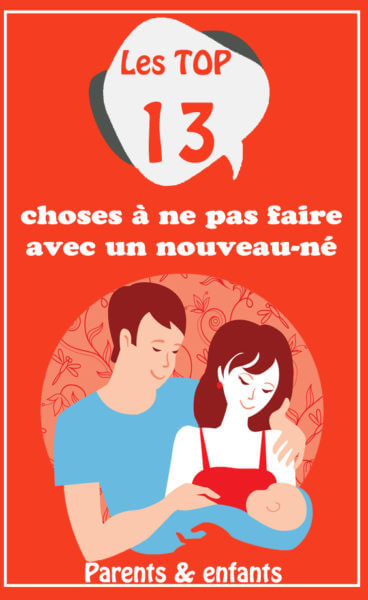 Les TOP
13

choses à ne pas faire avec un nouveau-né

Parents & enfants